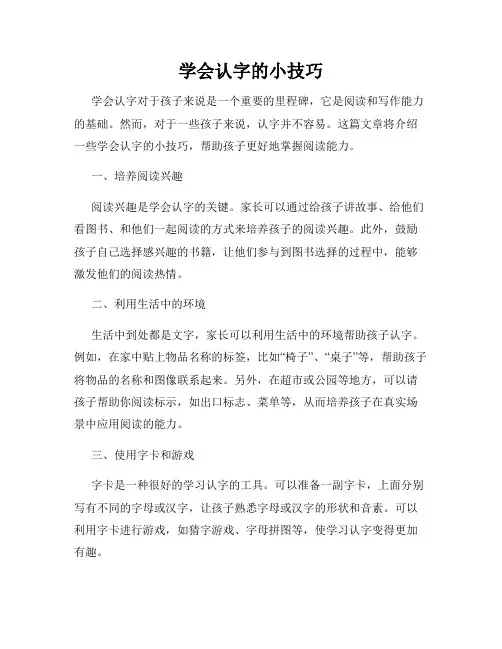 学会认字的小技巧

学会认字对于孩子来说是一个重要的里程碑，它是阅读和写作能力的基础。然而，对于一些孩子来说，认字并不容易。这篇文章将介绍一些学会认字的小技巧，帮助孩子更好地掌握阅读能力。

一、培养阅读兴趣

阅读兴趣是学会认字的关键。家长可以通过给孩子讲故事、给他们看图书、和他们一起阅读的方式来培养孩子的阅读兴趣。此外，鼓励孩子自己选择感兴趣的书籍，让他们参与到图书选择的过程中，能够激发他们的阅读热情。

二、利用生活中的环境

生活中到处都是文字，家长可以利用生活中的环境帮助孩子认字。例如，在家中贴上物品名称的标签，比如“椅子”、“桌子”等，帮助孩子将物品的名称和图像联系起来。另外，在超市或公园等地方，可以请孩子帮助你阅读标示，如出口标志、菜单等，从而培养孩子在真实场景中应用阅读的能力。

三、使用字卡和游戏

字卡是一种很好的学习认字的工具。可以准备一副字卡，上面分别写有不同的字母或汉字，让孩子熟悉字母或汉字的形状和音素。可以利用字卡进行游戏，如猜字游戏、字母拼图等，使学习认字变得更加有趣。